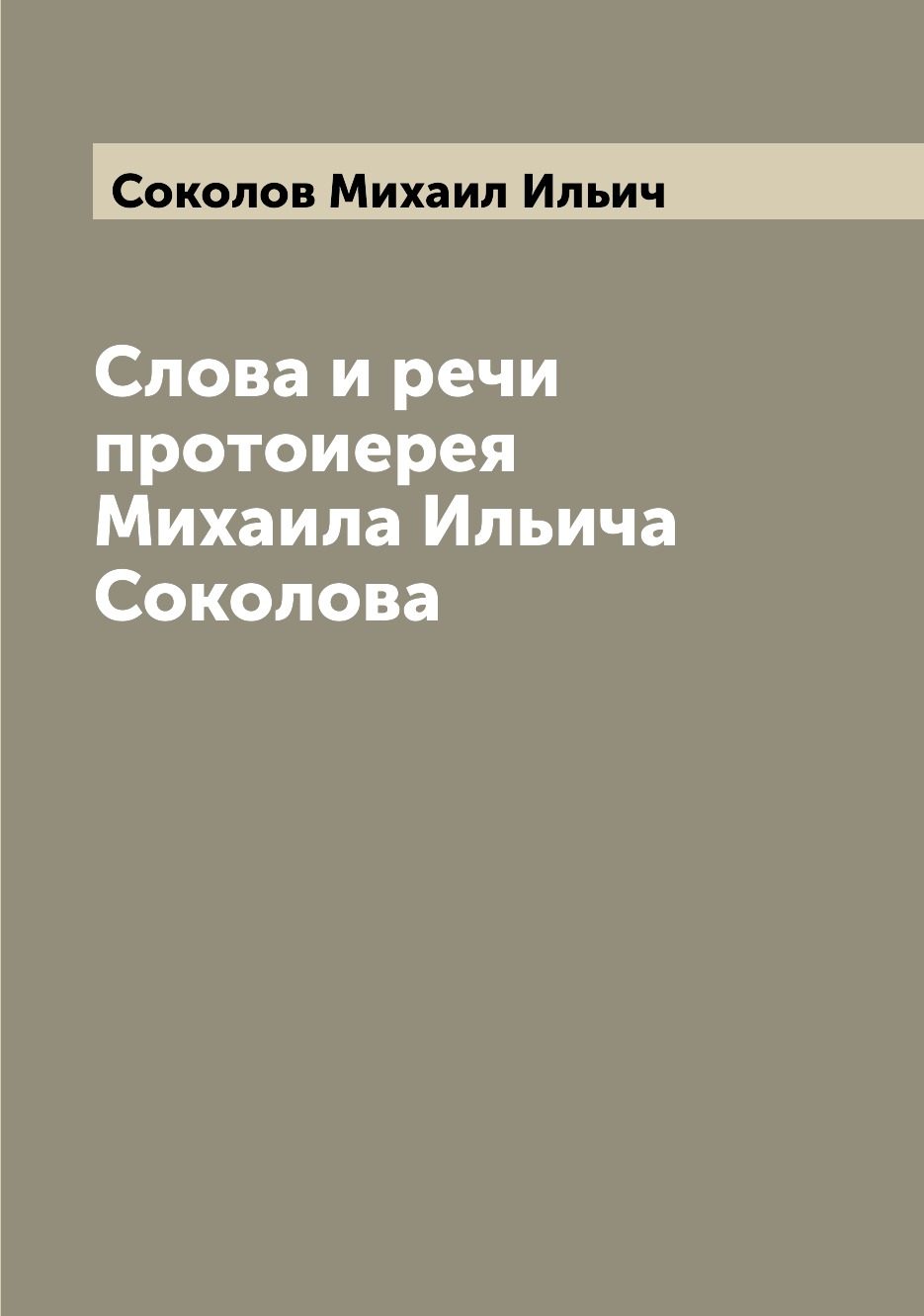 Соколов Михаил Ильич

Слова и речи протоиерея Михаила Ильича Соколова